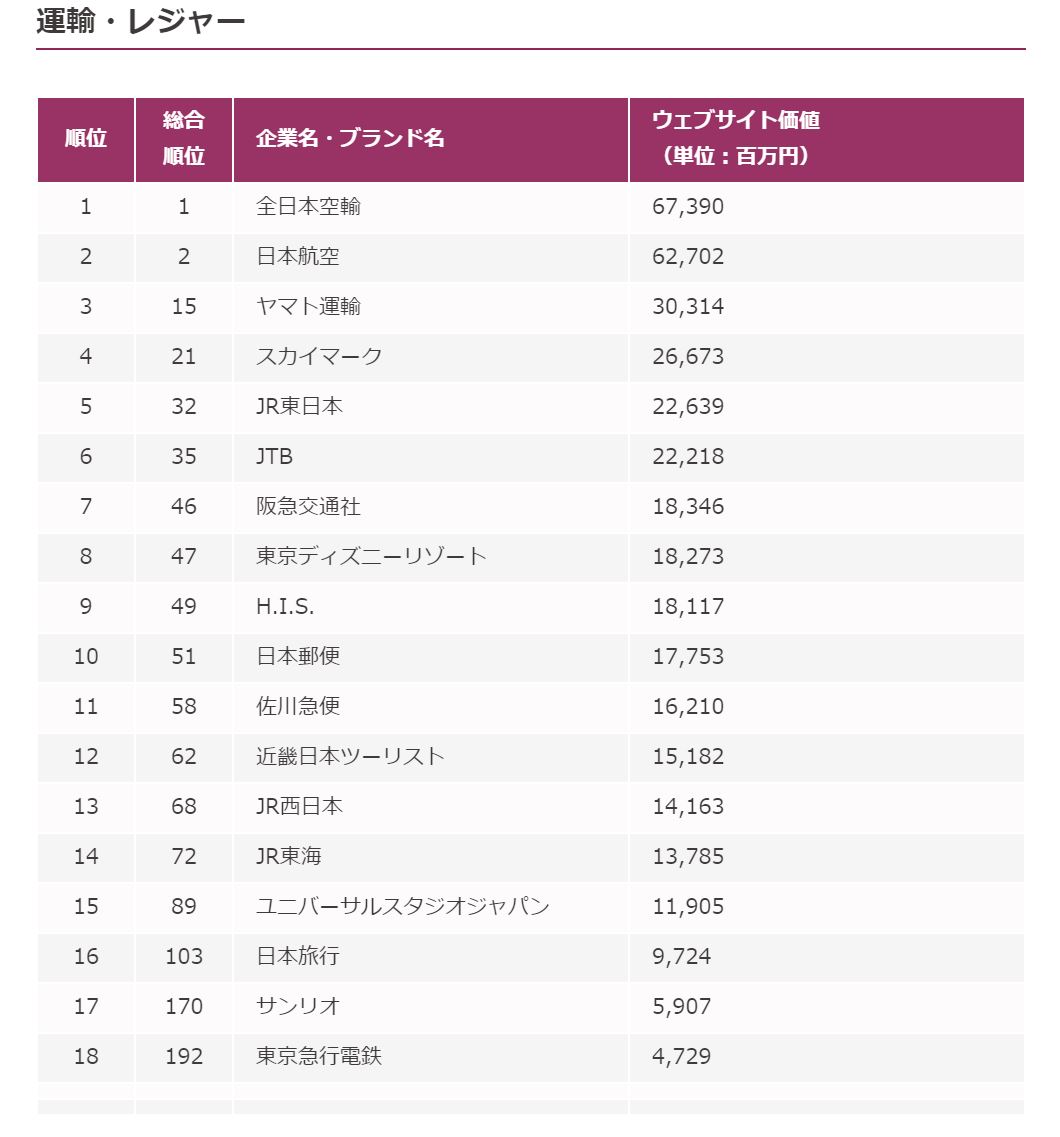 運輸・レジャー

| 順位 | 総合順位 | 企業名・ブランド名 | ウェブサイト価値（単位：百万円） |
|---|---|---|---|
| 1 | 1 | 全日本空輸 | 67,390 |
| 2 | 2 | 日本航空 | 62,702 |
| 3 | 15 | ヤマト運輸 | 30,314 |
| 4 | 21 | スカイマーク | 26,673 |
| 5 | 32 | JR東日本 | 22,639 |
| 6 | 35 | JTB | 22,218 |
| 7 | 46 | 阪急交通社 | 18,346 |
| 8 | 47 | 東京ディズニーリゾート | 18,273 |
| 9 | 49 | H.I.S. | 18,117 |
| 10 | 51 | 日本郵便 | 17,753 |
| 11 | 58 | 佐川急便 | 16,210 |
| 12 | 62 | 近畿日本ツーリスト | 15,182 |
| 13 | 68 | JR西日本 | 14,163 |
| 14 | 72 | JR東海 | 13,785 |
| 15 | 89 | ユニバーサルスタジオジャパン | 11,905 |
| 16 | 103 | 日本旅行 | 9,724 |
| 17 | 170 | サンリオ | 5,907 |
| 18 | 192 | 東京急行電鉄 | 4,729 |